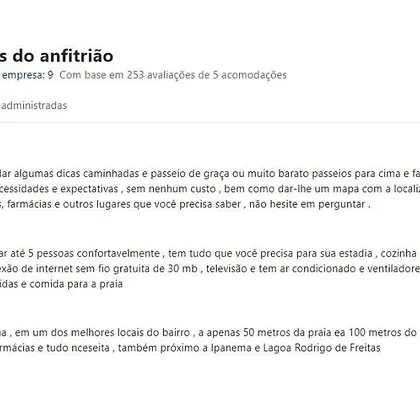 s do anfitrião

empresa: 9 Com base em 253 avaliações de 5 acomodações

administradas

dar algumas dicas caminhadas e passeio de graça ou muito barato passeios para cima e fa cessidades e expectativas , sem nenhum custo , bem como dar-lhe um mapa com a localiz s, farmácias e outros lugares que você precisa saber , não hesite em perguntar .

ar até 5 pessoas confortavelmente , tem tudo que você precisa para sua estadia , cozinha exão de internet sem fio gratuita de 30 mb , televisão e tem ar condicionado e ventiladore idas e comida para a praia

na , em um dos melhores locais do bairro , a apenas 50 metros da praia ea 100 metros do rmácias e tudo nceseita , também próximo a Ipanema e Lagoa Rodrigo de Freitas